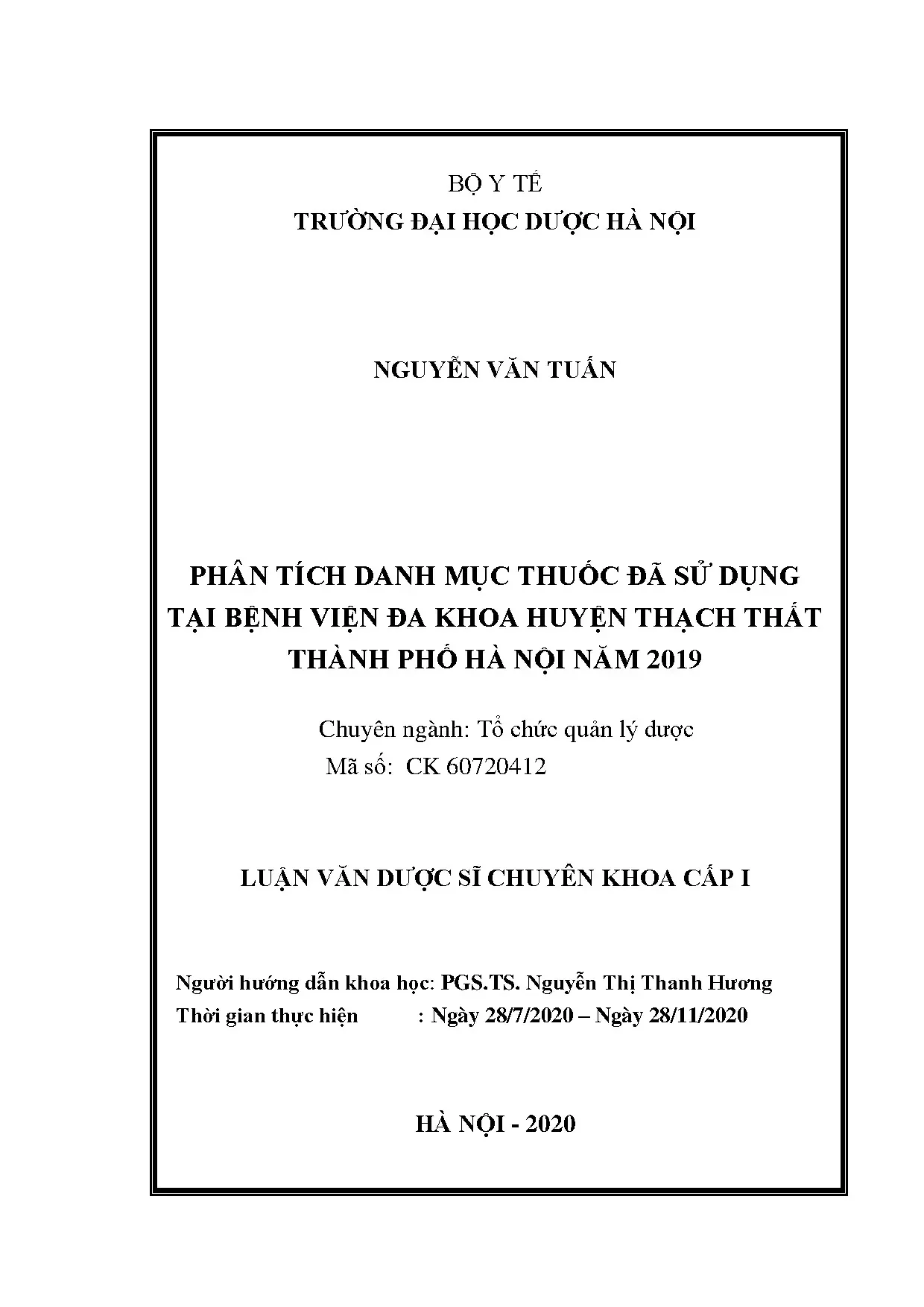 BỘ Y TẾ
TRƯỜNG ĐẠI HỌC DƯỢC HÀ NỘI

NGUYỄN VĂN TUẤN

PHÂN TÍCH DANH MỤC THUỐC ĐÃ SỬ DỤNG TẠI BỆNH VIỆN ĐA KHOA HUYỆN THẠCH THẤT THÀNH PHỐ HÀ NỘI NĂM 2019

Chuyên ngành: Tổ chức quản lý dược
Mã số: CK 60720412

LUẬN VĂN DƯỢC SĨ CHUYÊN KHOA CẤP I

Người hướng dẫn khoa học: PGS.TS. Nguyễn Thị Thanh Hương
Thời gian thực hiện : Ngày 28/7/2020 – Ngày 28/11/2020

HÀ NỘI - 2020